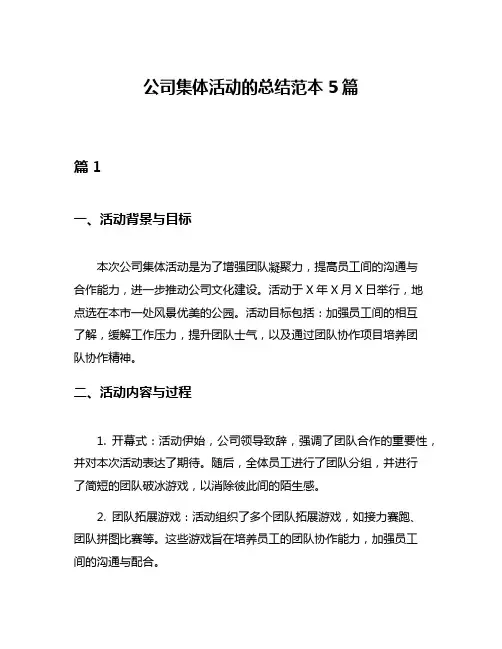 公司集体活动的总结范本 5 篇

篇 1

一、活动背景与目标

本次公司集体活动是为了增强团队凝聚力，提高员工间的沟通与合作能力，进一步推动公司文化建设。活动于 X 年 X 月 X 日举行，地点选在本市一处风景优美的公园。活动目标包括：加强员工间的相互了解，缓解工作压力，提升团队士气，以及通过团队协作项目培养团队协作精神。

二、活动内容与过程

1. 开幕式：活动伊始，公司领导致辞，强调了团队合作的重要性，并对本次活动表达了期待。随后，全体员工进行了团队分组，并进行了简短的团队破冰游戏，以消除彼此间的陌生感。

2. 团队拓展游戏：活动组织了多个团队拓展游戏，如接力赛跑、团队拼图比赛等。这些游戏旨在培养员工的团队协作能力，加强员工间的沟通与配合。